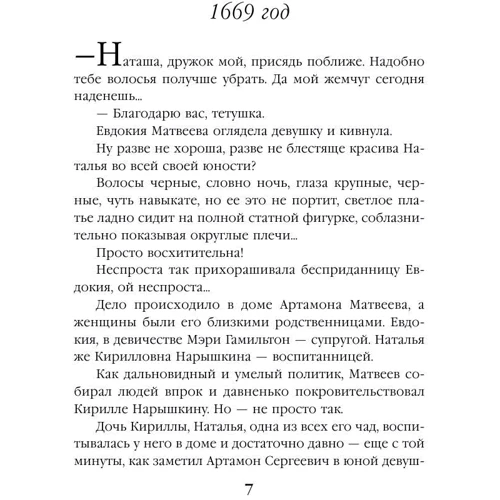 1669 год

—Наташа, дружок мой, присядь поближе. Надобно тебе волосья получше убрать. Да мой жемчуг сегодня наденешь...

— Благодарю вас, тетушка.

Евдокия Матвеева оглядела девушку и кивнула.

Ну разве не хороша, разве не блестяще красива Наталья во всей своей юности?

Волосы черные, словно ночь, глаза крупные, черные, чуть навыкате, но ее это не портит, светлое платье ладно сидит на полной статной фигурке, соблазнительно показывая округлые плечи...

Просто восхитительна!

Неспроста так прихорашивала бесприданницу Евдокия, ой неспроста...

Дело происходило в доме Артамона Матвеева, а женщины были его близкими родственницами. Евдокия, в девичестве Мэри Гамильтон — супругой. Наталья же Кирилловна Нарышкина — воспитанницей.

Как дальновидный и умелый политик, Матвеев собирал людей впрок и давненько покровительствовал Кирилле Нарышкину. Но — не просто так.

Дочь Кириллы, Наталья, одна из всех его чад, воспитывалась у него в доме и достаточно давно — еще с той минуты, как заметил Артамон Сергеевич в юной девуш-

7